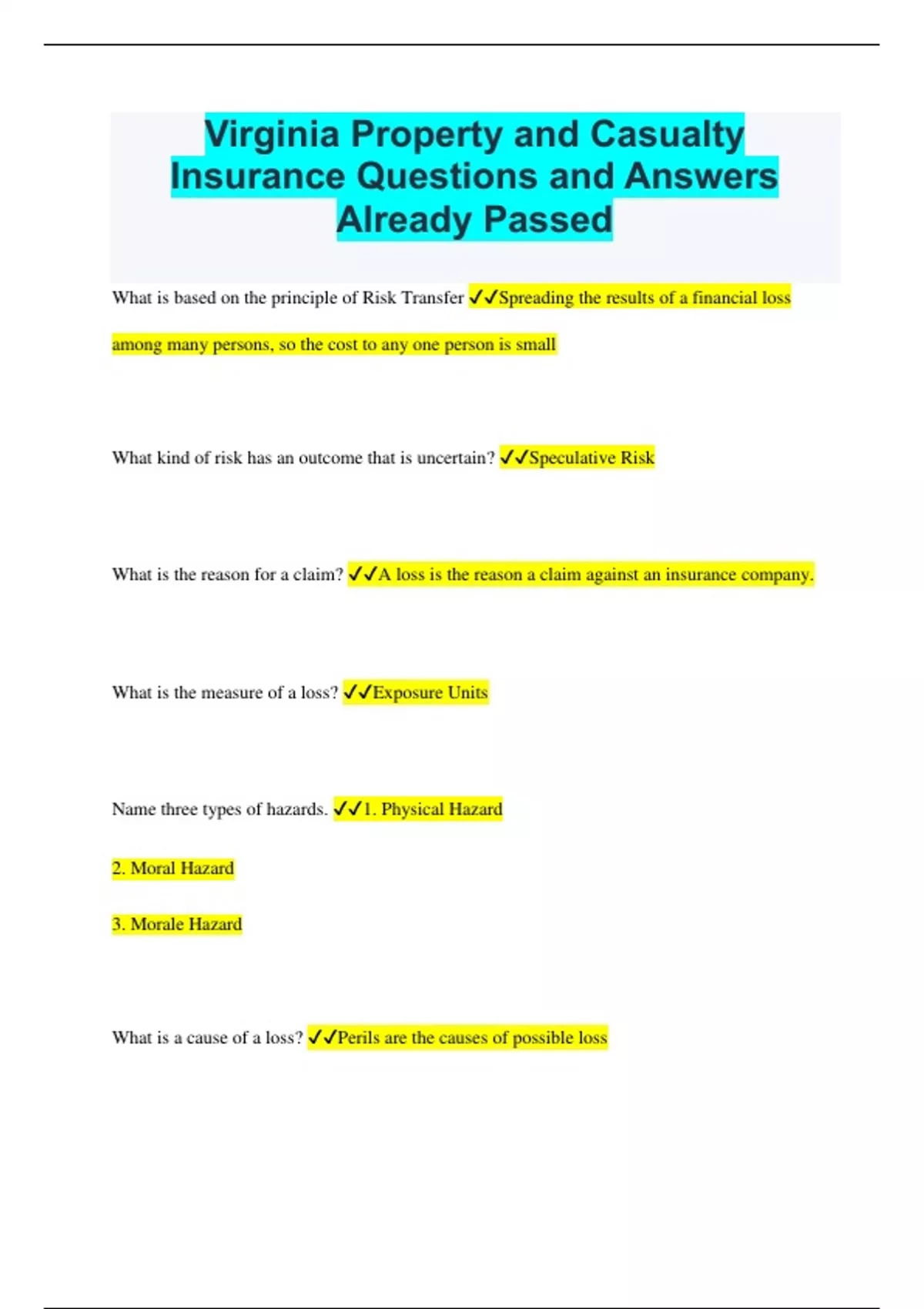 Virginia Property and Casualty Insurance Questions and Answers Already Passed

What is based on the principle of Risk Transfer ✓✓Spreading the results of a financial loss among many persons, so the cost to any one person is small

What kind of risk has an outcome that is uncertain? ✓✓Speculative Risk

What is the reason for a claim? ✓✓A loss is the reason a claim against an insurance company.

What is the measure of a loss? ✓✓Exposure Units

Name three types of hazards. ✓✓1. Physical Hazard

2. Moral Hazard

3. Morale Hazard

What is a cause of a loss? ✓✓Perils are the causes of possible loss